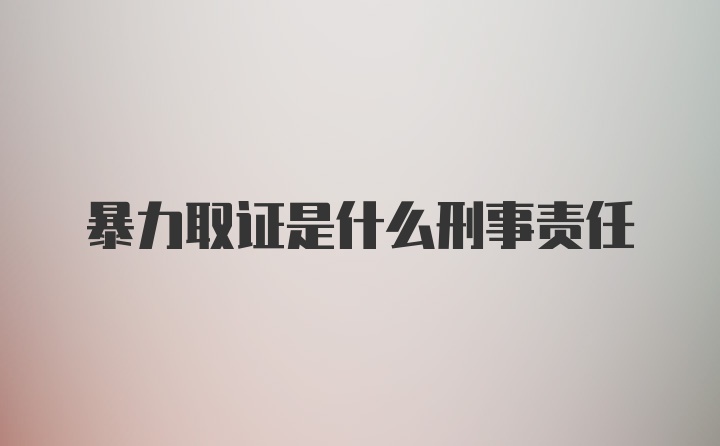 暴力取证是什么刑事责任